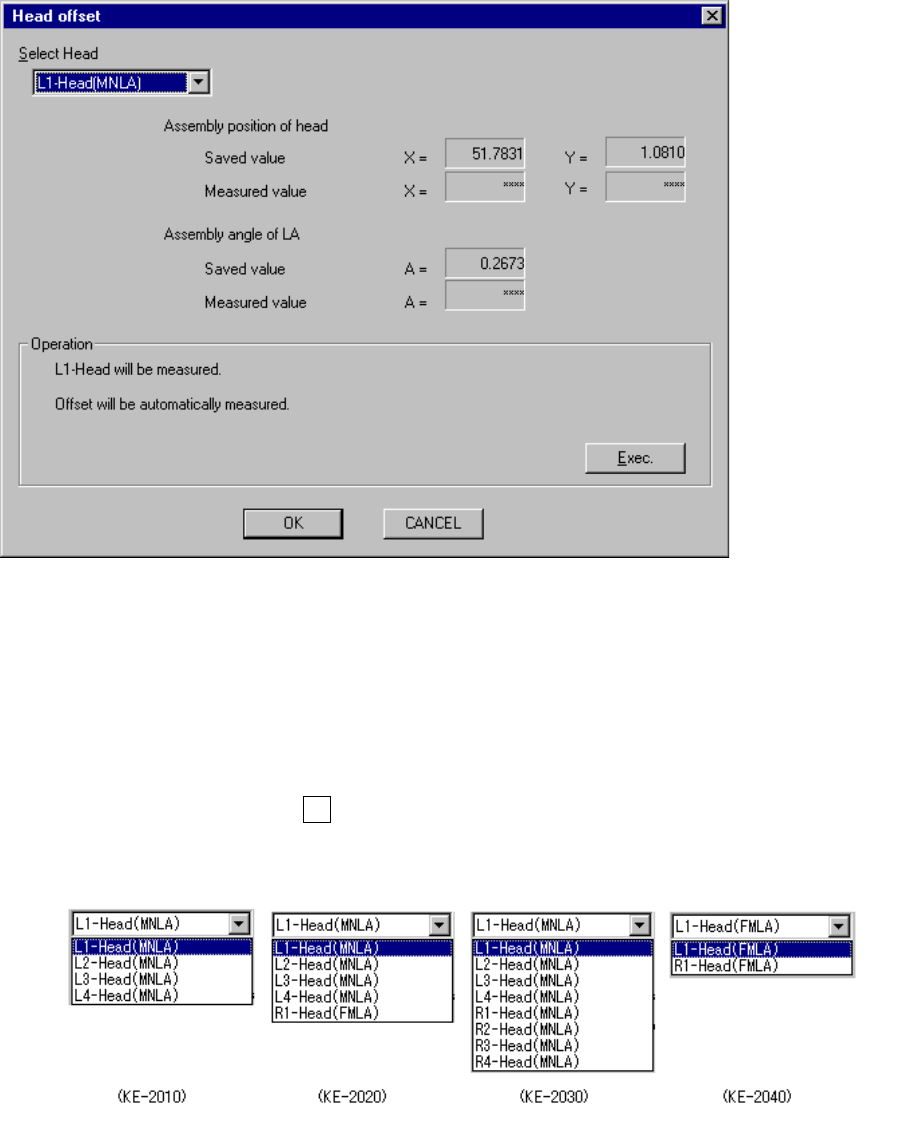 Head offset

Select Head

L1-Head(MNLA)

Assembly position of head

Saved value X = 51.7831 Y = 1.0810

Measured value X = **** Y = ****

Assembly angle of LA

Saved value A = 0.2673

Measured value A = ****

Operation

L1-Head will be measured.

Offset will be automatically measured.

Exec.

OK CANCEL

L1-Head(MNLA)
L1-Head(MNLA)
L2-Head(MNLA)
L3-Head(MNLA)
L4-Head(MNLA)

(KE-2010)

L1-Head(MNLA)
L1-Head(MNLA)
L2-Head(MNLA)
L3-Head(MNLA)
L4-Head(MNLA)
R1-Head(FMLA)

(KE-2020)

L1-Head(MNLA)
L1-Head(MNLA)
L2-Head(MNLA)
L3-Head(MNLA)
L4-Head(MNLA)
R1-Head(MNLA)
R2-Head(MNLA)
R3-Head(MNLA)
R4-Head(MNLA)

(KE-2030)

L1-Head(FMLA)
L1-Head(FMLA)
R1-Head(FMLA)

(KE-2040)